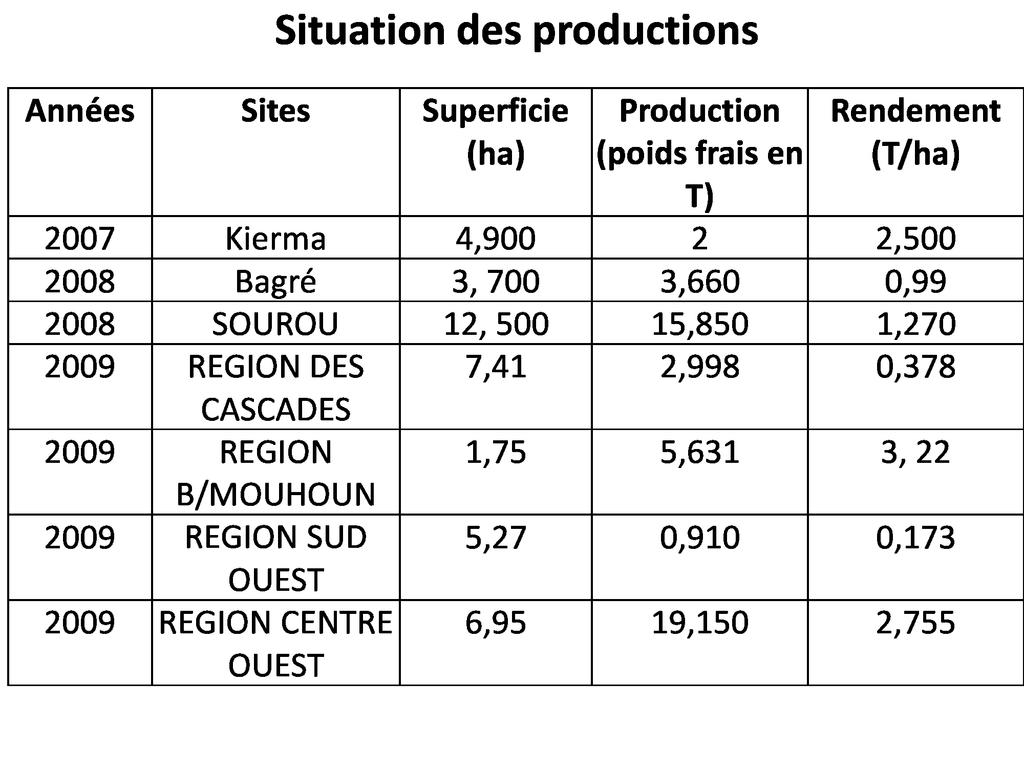 Situation des productions

| Années | Sites | Superficie (ha) | Production (poids frais en T) | Rendement (T/ha) |
|---|---|---|---|---|
| 2007 | Kierma | 4,900 | 2 | 2,500 |
| 2008 | Bagré | 3, 700 | 3,660 | 0,99 |
| 2008 | SOUROU | 12, 500 | 15,850 | 1,270 |
| 2009 | REGION DES CASCADES | 7,41 | 2,998 | 0,378 |
| 2009 | REGION B/MOUHOUN | 1,75 | 5,631 | 3, 22 |
| 2009 | REGION SUD OUEST | 5,27 | 0,910 | 0,173 |
| 2009 | REGION CENTRE OUEST | 6,95 | 19,150 | 2,755 |